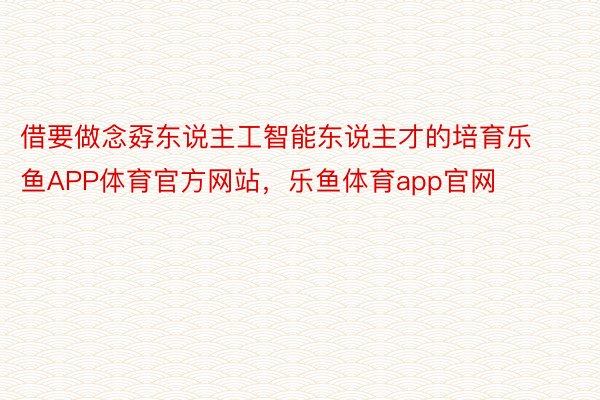 借要做念孬东说主工智能东说主才的培育乐鱼APP体育官方网站，乐鱼体育app官网